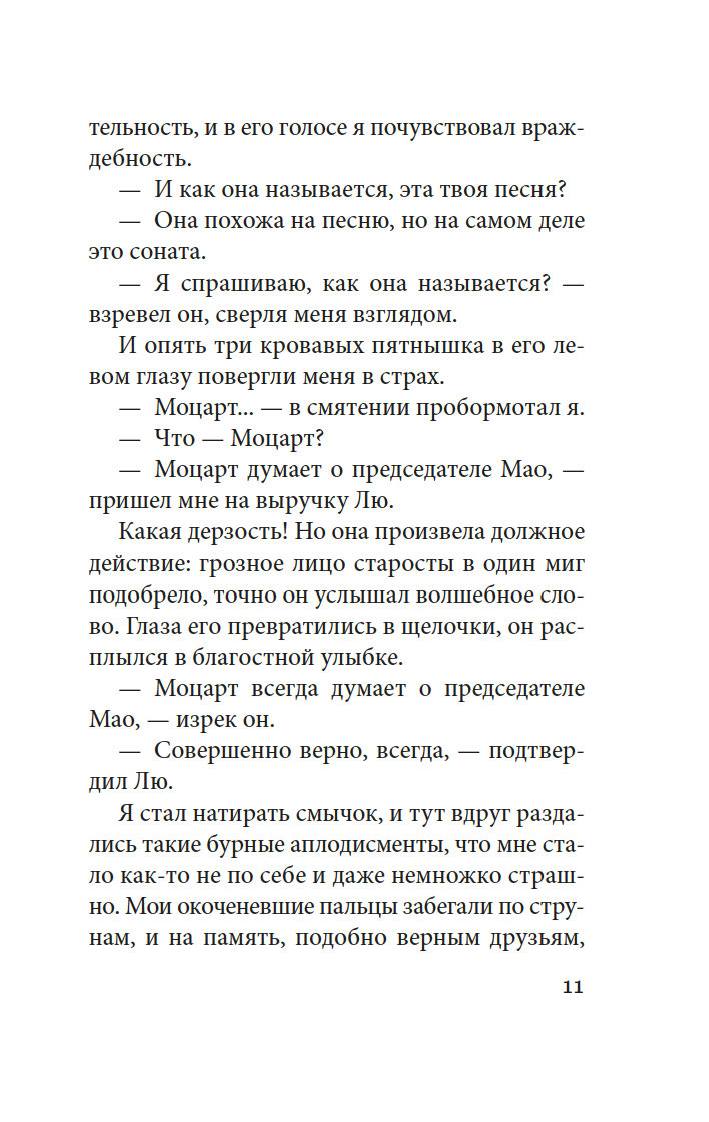 тельность, и в его голосе я почувствовал враждебность.

— И как она называется, эта твоя песня?

— Она похожа на песню, но на самом деле это соната.

— Я спрашиваю, как она называется? — взревел он, сверля меня взглядом.

И опять три кровавых пятнышка в его левом глазу повергли меня в страх.

— Моцарт... — в смятении пробормотал я.

— Что — Моцарт?

— Моцарт думает о председателе Мао, — пришел мне на выручку Лю.

Какая дерзость! Но она произвела должное действие: грозное лицо старосты в один миг подобрело, точно он услышал волшебное слово. Глаза его превратились в щелочки, он расплылся в благостной улыбке.

— Моцарт всегда думает о председателе Мао, — изрек он.

— Совершенно верно, всегда, — подтвердил Лю.

Я стал натирать смычок, и тут вдруг раздались такие бурные аплодисменты, что мне стало как-то не по себе и даже немножко страшно. Мои окоченевшие пальцы забегали по струнам, и на память, подобно верным друзьям,

11